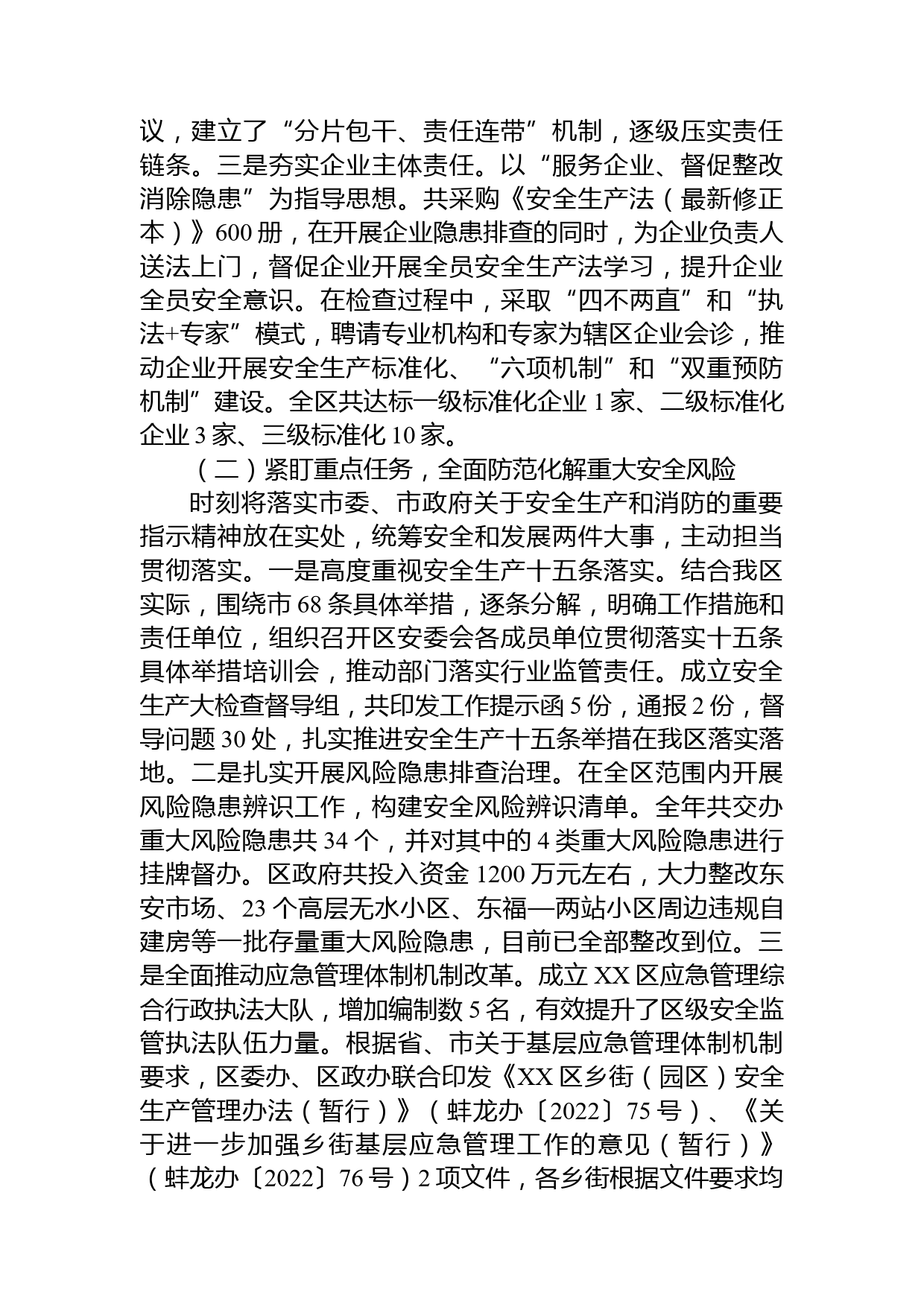 议，建立了“分片包干、责任连带”机制，逐级压实责任链条。三是夯实企业主体责任。以“服务企业、督促整改消除隐患”为指导思想。共采购《安全生产法（最新修正本）》600册，在开展企业隐患排查的同时，为企业负责人送法上门，督促企业开展全员安全生产法学习，提升企业全员安全意识。在检查过程中，采取“四不两直”和“执法+专家”模式，聘请专业机构和专家为辖区企业会诊，推动企业开展安全生产标准化、“六项机制”和“双重预防机制”建设。全区共达标一级标准化企业1家、二级标准化企业3家、三级标准化10家。

（二）紧盯重点任务，全面防范化解重大安全风险

时刻将落实市委、市政府关于安全生产和消防的重要指示精神放在实处，统筹安全和发展两件大事，主动担当贯彻落实。一是高度重视安全生产十五条落实。结合我区实际，围绕市68条具体举措，逐条分解，明确工作措施和责任单位，组织召开区安委会各成员单位贯彻落实十五条具体举措培训会，推动部门落实行业监管责任。成立安全生产大检查督导组，共印发工作提示函5份，通报2份，督导问题30处，扎实推进安全生产十五条举措在我区落实落地。二是扎实开展风险隐患排查治理。在全区范围内开展风险隐患辨识工作，构建安全风险辨识清单。全年共交办重大风险隐患共34个，并对其中的4类重大风险隐患进行挂牌督办。区政府共投入资金1200万元左右，大力整改东安市场、23个高层无水小区、东福—两站小区周边违规自建房等一批存量重大风险隐患，目前已全部整改到位。三是全面推动应急管理体制机制改革。成立XX区应急管理综合行政执法大队，增加编制数5名，有效提升了区级安全监管执法队伍力量。根据省、市关于基层应急管理体制机制要求，区委办、区政办联合印发《XX区乡街（园区）安全生产管理办法（暂行）》（蚌龙办〔2022〕75号）、《关于进一步加强乡街基层应急管理工作的意见（暂行）》（蚌龙办〔2022〕76号）2项文件，各乡街根据文件要求均